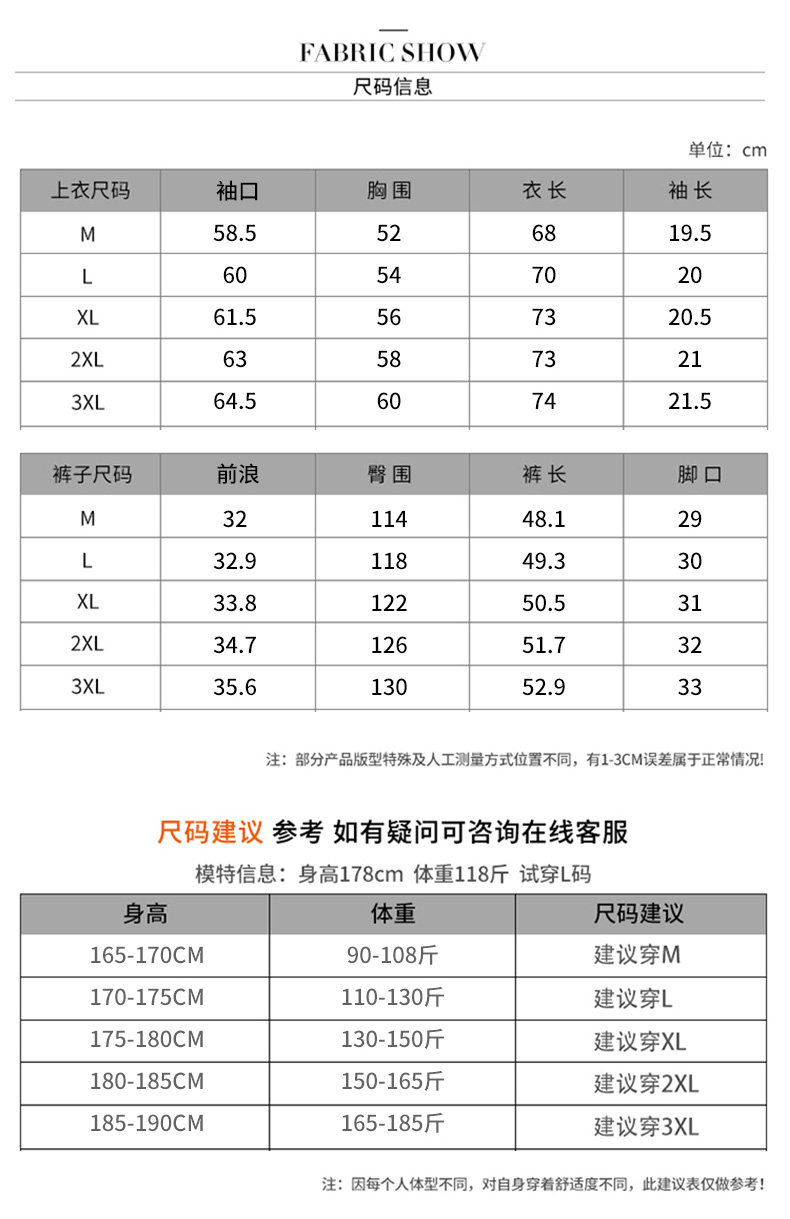 FABRIC SHOW
尺码信息

单位：cm

| 上衣尺码 | 袖口 | 胸围 | 衣长 | 袖长 |
|---|---|---|---|---|
| M | 58.5 | 52 | 68 | 19.5 |
| L | 60 | 54 | 70 | 20 |
| XL | 61.5 | 56 | 73 | 20.5 |
| 2XL | 63 | 58 | 73 | 21 |
| 3XL | 64.5 | 60 | 74 | 21.5 |

| 裤子尺码 | 前浪 | 臀围 | 裤长 | 脚口 |
|---|---|---|---|---|
| M | 32 | 114 | 48.1 | 29 |
| L | 32.9 | 118 | 49.3 | 30 |
| XL | 33.8 | 122 | 50.5 | 31 |
| 2XL | 34.7 | 126 | 51.7 | 32 |
| 3XL | 35.6 | 130 | 52.9 | 33 |

注：部分产品版型特殊及人工测量方式位置不同，有1-3CM误差属于正常情况!

尺码建议 参考 如有疑问可咨询在线客服
模特信息：身高178cm 体重118斤 试穿L码

| 身高 | 体重 | 尺码建议 |
|---|---|---|
| 165-170CM | 90-108斤 | 建议穿M |
| 170-175CM | 110-130斤 | 建议穿L |
| 175-180CM | 130-150斤 | 建议穿XL |
| 180-185CM | 150-165斤 | 建议穿2XL |
| 185-190CM | 165-185斤 | 建议穿3XL |

注：因每个人体型不同，对自身穿着舒适度不同，此建议表仅做参考！